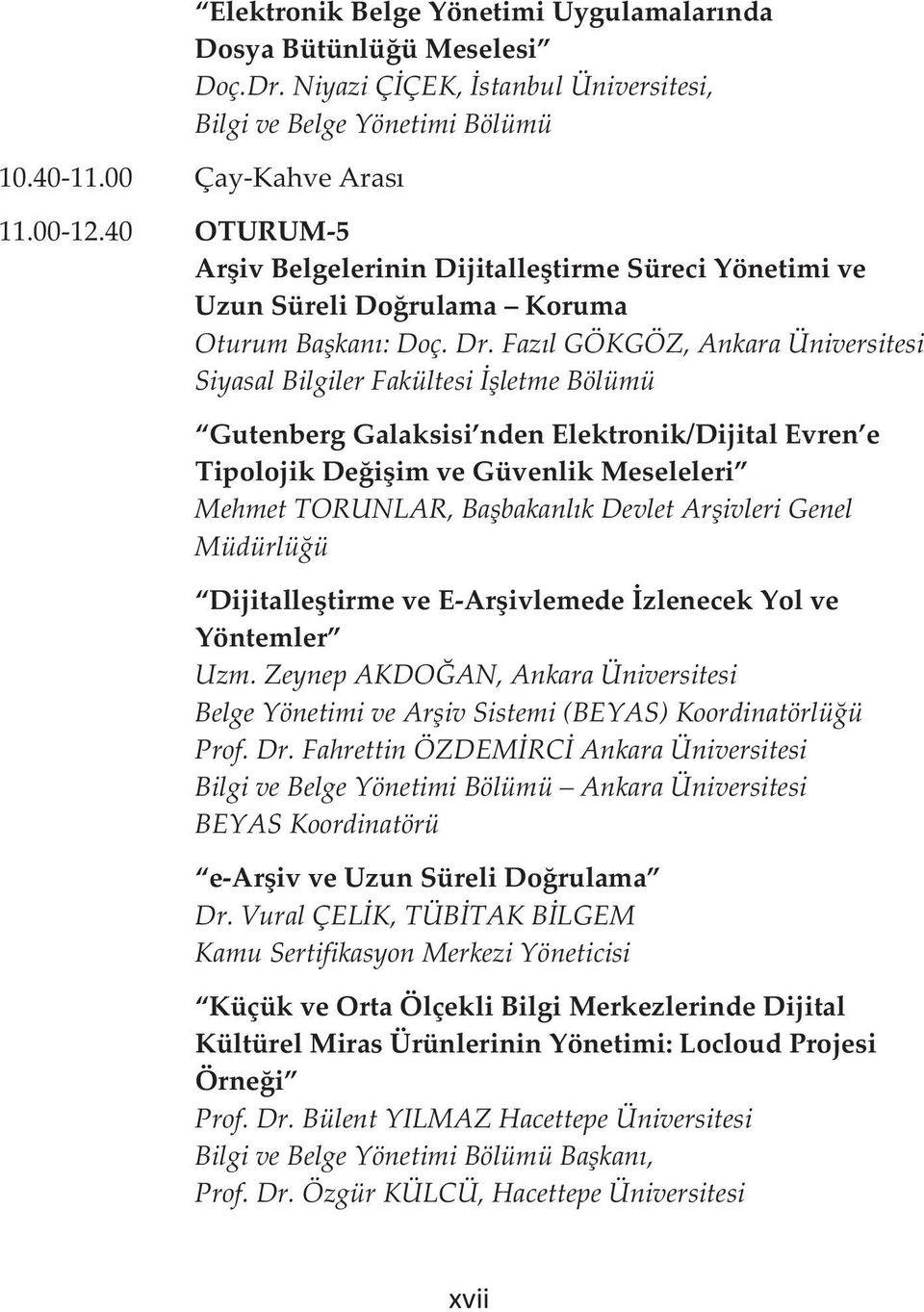 "Elektronik Belge Yönetimi Uygulamalarında Dosya Bütünlüğü Meselesi"
Doç.Dr. Niyazi ÇİÇEK, İstanbul Üniversitesi, Bilgi ve Belge Yönetimi Bölümü

10.40-11.00 Çay-Kahve Arası

11.00-12.40 OTURUM-5
Arşiv Belgelerinin Dijitalleştirme Süreci Yönetimi ve Uzun Süreli Doğrulama – Koruma
Oturum Başkanı: Doç. Dr. Fazıl GÖKGÖZ, Ankara Üniversitesi Siyasal Bilgiler Fakültesi İşletme Bölümü

"Gutenberg Galaksisi'nden Elektronik/Dijital Evren'e Tipolojik Değişim ve Güvenlik Meseleleri"
Mehmet TORUNLAR, Başbakanlık Devlet Arşivleri Genel Müdürlüğü

"Dijitalleştirme ve E-Arşivlemede İzlenecek Yol ve Yöntemler"
Uzm. Zeynep AKDOĞAN, Ankara Üniversitesi Belge Yönetimi ve Arşiv Sistemi (BEYAS) Koordinatörlüğü
Prof. Dr. Fahrettin ÖZDEMİRCİ Ankara Üniversitesi Bilgi ve Belge Yönetimi Bölümü – Ankara Üniversitesi BEYAS Koordinatörü

"e-Arşiv ve Uzun Süreli Doğrulama"
Dr. Vural ÇELİK, TÜBİTAK BİLGEM Kamu Sertifikasyon Merkezi Yöneticisi

"Küçük ve Orta Ölçekli Bilgi Merkezlerinde Dijital Kültürel Miras Ürünlerinin Yönetimi: Locloud Projesi Örneği"
Prof. Dr. Bülent YILMAZ Hacettepe Üniversitesi Bilgi ve Belge Yönetimi Bölümü Başkanı,
Prof. Dr. Özgür KÜLCÜ, Hacettepe Üniversitesi

xvii